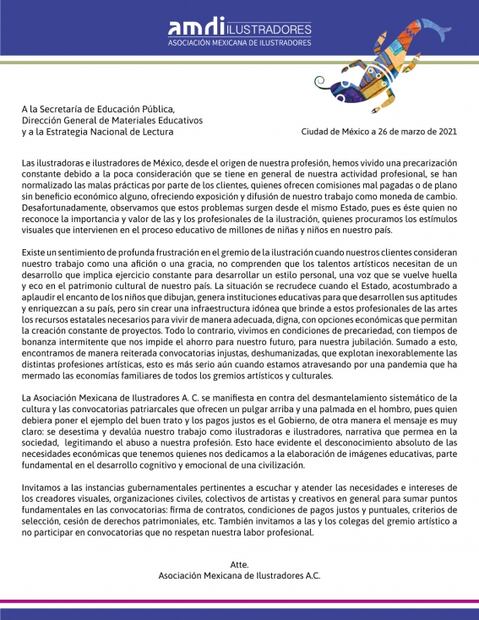 amdi ILUSTRADORES
ASOCIACIÓN MEXICANA DE ILUSTRADORES

A la Secretaría de Educación Pública,
Dirección General de Materiales Educativos
y a la Estrategia Nacional de Lectura

Ciudad de México a 26 de marzo de 2021

Las ilustradoras e ilustradores de México, desde el origen de nuestra profesión, hemos vivido una precarización constante debido a la poca consideración que se tiene en general de nuestra actividad profesional, se han normalizado las malas prácticas por parte de los clientes, quienes ofrecen comisiones mal pagadas o de plano sin beneficio económico alguno, ofreciendo exposición y difusión de nuestro trabajo como moneda de cambio. Desafortunadamente, observamos que estos problemas surgen desde el mismo Estado, pues es éste quien no reconoce la importancia y valor de las y los profesionales de la ilustración, quienes procuramos los estímulos visuales que intervienen en el proceso educativo de millones de niñas y niños en nuestro país.

Existe un sentimiento de profunda frustración en el gremio de la ilustración cuando nuestros clientes consideran nuestro trabajo como una afición o una gracia, no comprenden que los talentos artísticos necesitan de un desarrollo que implica ejercicio constante para desarrollar un estilo personal, una voz que se vuelve huella y eco en el patrimonio cultural de nuestro país. La situación se recrudece cuando el Estado, acostumbrado a aplaudir el encanto de los niños que dibujan, genera instituciones educativas para que desarrollen sus aptitudes y enriquezcan a su país, pero sin crear una infraestructura idónea que brinde a estos profesionales de las artes los recursos estatales necesarios para vivir de manera adecuada, digna, con opciones económicas que permitan la creación constante de proyectos. Todo lo contrario, vivimos en condiciones de precariedad, con tiempos de bonanza intermitente que nos impide el ahorro para nuestro futuro, para nuestra jubilación. Sumado a esto, encontramos de manera reiterada convocatorias injustas, deshumanizadas, que explotan inexorablemente las distintas profesiones artísticas, esto es más serio aún cuando estamos atravesando por una pandemia que ha mermado las economías familiares de todos los gremios artísticos y culturales.

La Asociación Mexicana de Ilustradores A. C. se manifiesta en contra del desmantelamiento sistemático de la cultura y las convocatorias patriarcales que ofrecen un pulgar arriba y una palmada en el hombro, pues quien debiera poner el ejemplo del buen trato y los pagos justos es el Gobierno, de otra manera el mensaje es muy claro: se desestima y devalúa nuestro trabajo como ilustradoras e ilustradores, narrativa que permea en la sociedad, legitimando el abuso a nuestra profesión. Esto hace evidente el desconocimiento absoluto de las necesidades económicas que tenemos quienes nos dedicamos a la elaboración de imágenes educativas, parte fundamental en el desarrollo cognitivo y emocional de una civilización.

Invitamos a las instancias gubernamentales pertinentes a escuchar y atender las necesidades e intereses de los creadores visuales, organizaciones civiles, colectivos de artistas y creativos en general para sumar puntos fundamentales en las convocatorias: firma de contratos, condiciones de pagos justos y puntuales, criterios de selección, cesión de derechos patrimoniales, etc. También invitamos a las y los colegas del gremio artístico a no participar en convocatorias que no respetan nuestra labor profesional.

Atte.
Asociación Mexicana de Ilustradores A.C.